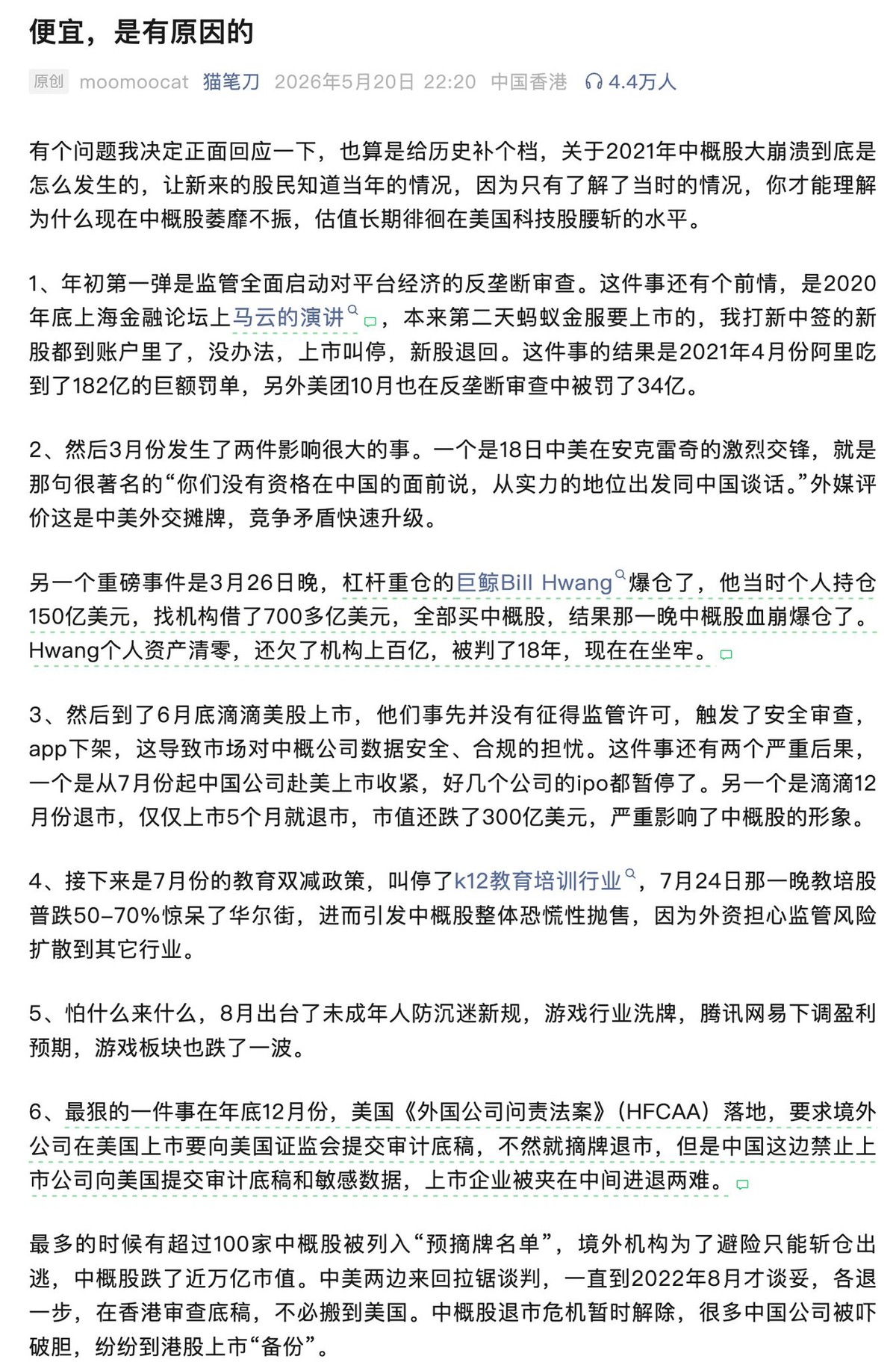 便宜，是有原因的

原创 moomoocat 猫笔刀 2026年5月20日 22:20 中国香港 4.4万人

有个问题我决定正面回应一下，也算是给历史补个档，关于2021年中概股大崩溃到底是怎么发生的，让新来的股民知道当年的情况，因为只有了解了当时的情况，你才能理解为什么现在中概股萎靡不振，估值长期徘徊在美国科技股腰斩的水平。

1、年初第一弹是监管全面启动对平台经济的反垄断审查。这件事还有个前情，是2020年底上海金融论坛上马云的演讲，本来第二天蚂蚁金服要上市的，我打新中签的新股都到账户里了，没办法，上市叫停，新股退回。这件事的结果是2021年4月份阿里吃到了182亿的巨额罚单，另外美团10月也在反垄断审查中被罚了34亿。

2、然后3月份发生了两件影响很大的事。一个是18日中美在安克雷奇的激烈交锋，就是那句很著名的“你们没有资格在中国的面前说，从实力的地位出发同中国谈话。”外媒评价这是中美外交摊牌，竞争矛盾快速升级。

另一个重磅事件是3月26日晚，杠杆重仓的巨鲸Bill Hwang爆仓了，他当时个人持仓150亿美元，找机构借了700多亿美元，全部买中概股，结果那一晚中概股血崩爆仓了。Hwang个人资产清零，还欠了机构上百亿，被判了18年，现在在坐牢。

3、然后到了6月底滴滴美股上市，他们事先并没有征得监管许可，触发了安全审查，app下架，这导致市场对中概公司数据安全、合规的担忧。这件事还有两个严重后果，一个是从7月份起中国公司赴美上市收紧，好几个公司的ipo都暂停了。另一个是滴滴12月份退市，仅仅上市5个月就退市，市值还跌了300亿美元，严重影响了中概股的形象。

4、接下来是7月份的教育双减政策，叫停了k12教育培训行业，7月24日那一晚教培股普跌50-70%惊呆了华尔街，进而引发中概股整体恐慌性抛售，因为外资担心监管风险扩散到其它行业。

5、怕什么来什么，8月出台了未成年人防沉迷新规，游戏行业洗牌，腾讯网易下调盈利预期，游戏板块也跌了一波。

6、最狠的一件事在年底12月份，美国《外国公司问责法案》（HFCAA）落地，要求境外公司在美国上市要向美国证监会提交审计底稿，不然就摘牌退市，但是中国这边禁止上市公司向美国提交审计底稿和敏感数据，上市企业被夹在中间进退两难。

最多的时候有超过100家中概股被列入“预摘牌名单”，境外机构为了避险只能斩仓出逃，中概股跌了近万亿市值。中美两边来回拉锯谈判，一直到2022年8月才谈妥，各退一步，在香港审查底稿，不必搬到美国。中概股退市危机暂时解除，很多中国公司被吓破胆，纷纷到港股上市“备份”。